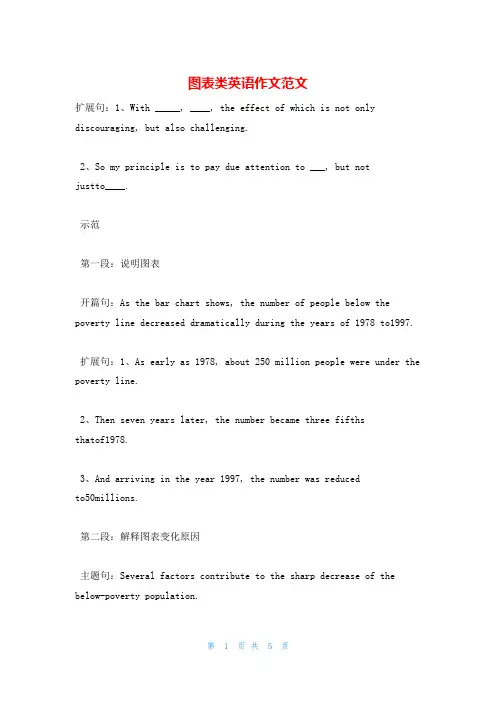 图表类英语作文范文

扩展句：1、With _____, ____, the effect of which is not only discouraging, but also challenging.

2、So my principle is to pay due attention to ___, but not justto____.

示范

第一段：说明图表

开篇句：As the bar chart shows, the number of people below the poverty line decreased dramatically during the years of 1978 to1997.

扩展句：1、As early as 1978, about 250 million people were under the poverty line.

2、Then seven years later, the number became three fifths thatof1978.

3、And arriving in the year 1997, the number was reduced to50millions.

第二段：解释图表变化原因

主题句：Several factors contribute to the sharp decrease of the below-poverty population.

第 1 页 共 5 页